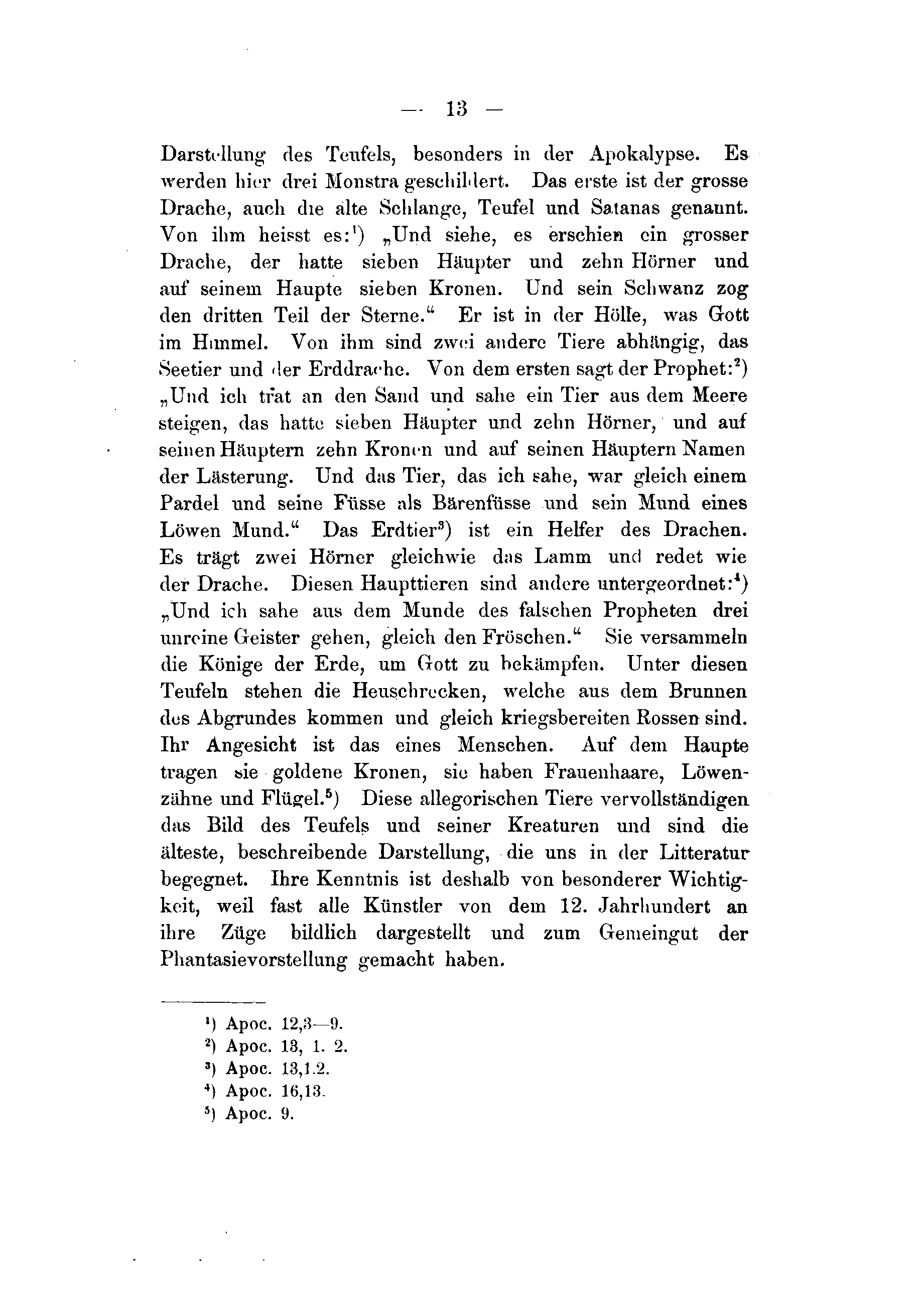 — 13 —

Darstellung des Teufels, besonders in der Apokalypse. Es werden hier drei Monstra geschildert. Das erste ist der grosse Drache, auch die alte Schlange, Teufel und Satanas genannt. Von ihm heisst es:$^1$) „Und siehe, es erschien ein grosser Drache, der hatte sieben Häupter und zehn Hörner und auf seinem Haupte sieben Kronen. Und sein Schwanz zog den dritten Teil der Sterne.“ Er ist in der Hölle, was Gott im Himmel. Von ihm sind zwei andere Tiere abhängig, das Seetier und der Erddrache. Von dem ersten sagt der Prophet:$^2$) „Und ich trat an den Sand und sahe ein Tier aus dem Meere steigen, das hatte sieben Häupter und zehn Hörner, und auf seinen Häuptern zehn Kronen und auf seinen Häuptern Namen der Lästerung. Und das Tier, das ich sahe, war gleich einem Pardel und seine Füsse als Bärenfüsse und sein Mund eines Löwen Mund.“ Das Erdtier$^3$) ist ein Helfer des Drachen. Es trägt zwei Hörner gleichwie das Lamm und redet wie der Drache. Diesen Haupttieren sind andere untergeordnet:$^4$) „Und ich sahe aus dem Munde des falschen Propheten drei unreine Geister gehen, gleich den Fröschen.“ Sie versammeln die Könige der Erde, um Gott zu bekämpfen. Unter diesen Teufeln stehen die Heuschrecken, welche aus dem Brunnen des Abgrundes kommen und gleich kriegsbereiten Rossen sind. Ihr Angesicht ist das eines Menschen. Auf dem Haupte tragen sie goldene Kronen, sie haben Frauenhaare, Löwenzähne und Flügel.$^5$) Diese allegorischen Tiere vervollständigen das Bild des Teufels und seiner Kreaturen und sind die älteste, beschreibende Darstellung, die uns in der Litteratur begegnet. Ihre Kenntnis ist deshalb von besonderer Wichtigkeit, weil fast alle Künstler von dem 12. Jahrhundert an ihre Züge bildlich dargestellt und zum Gemeingut der Phantasievorstellung gemacht haben.

$^1$) Apoc. 12,3—9.
$^2$) Apoc. 13, 1. 2.
$^3$) Apoc. 13,1.2.
$^4$) Apoc. 16,13.
$^5$) Apoc. 9.